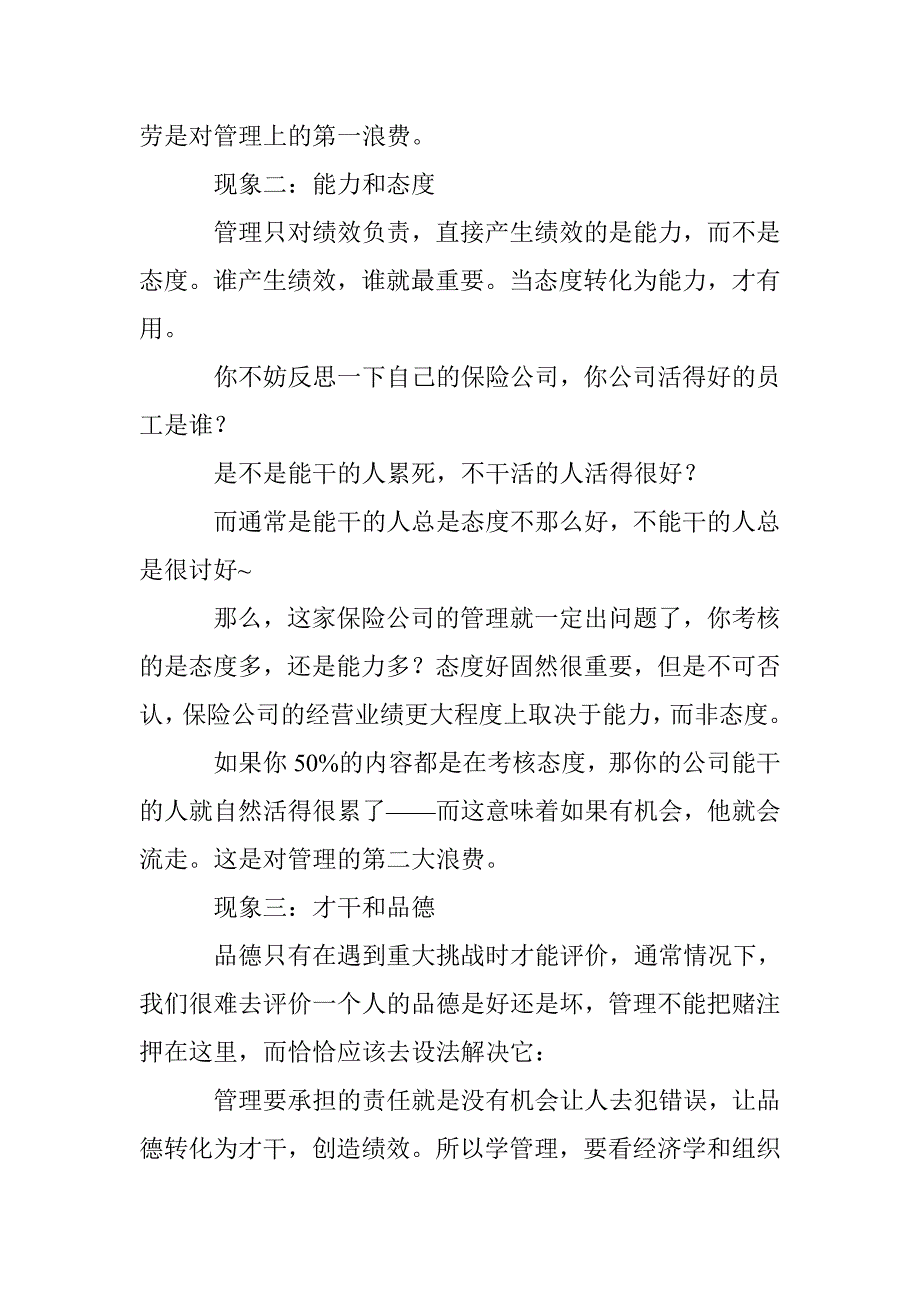 劳是对管理上的第一浪费。

现象二：能力和态度

管理只对绩效负责，直接产生绩效的是能力，而不是态度。谁产生绩效，谁就最重要。当态度转化为能力，才有用。

你不妨反思一下自己的保险公司，你公司活得好的员工是谁？

是不是能干的人累死，不干活的人活得很好？

而通常是能干的人总是态度不那么好，不能干的人总是很讨好~

那么，这家保险公司的管理就一定出问题了，你考核的是态度多，还是能力多？态度好固然很重要，但是不可否认，保险公司的经营业绩更大程度上取决于能力，而非态度。

如果你 50%的内容都是在考核态度，那你的公司能干的人就自然活得很累了——而这意味着如果有机会，他就会流走。这是对管理的第二大浪费。

现象三：才干和品德

品德只有在遇到重大挑战时才能评价，通常情况下，我们很难去评价一个人的品德是好还是坏，管理不能把赌注押在这里，而恰恰应该去设法解决它：

管理要承担的责任就是没有机会让人去犯错误，让品德转化为才干，创造绩效。所以学管理，要看经济学和组织